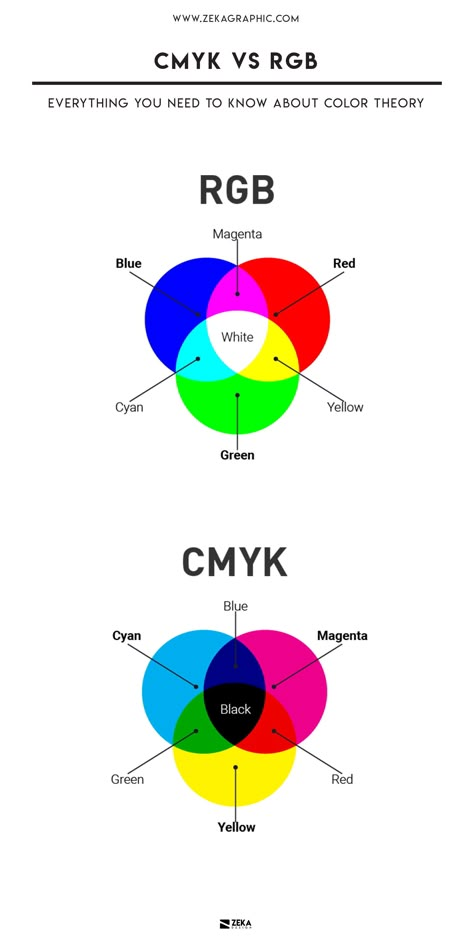 WWW.ZEKAGRAPHIC.COM

CMYK VS RGB

EVERYTHING YOU NEED TO KNOW ABOUT COLOR THEORY

RGB

Magenta

Blue

Red

White

Cyan

Yellow

Green

CMYK

Blue

Cyan

Magenta

Black

Green

Red

Yellow

ZEKA DESIGN